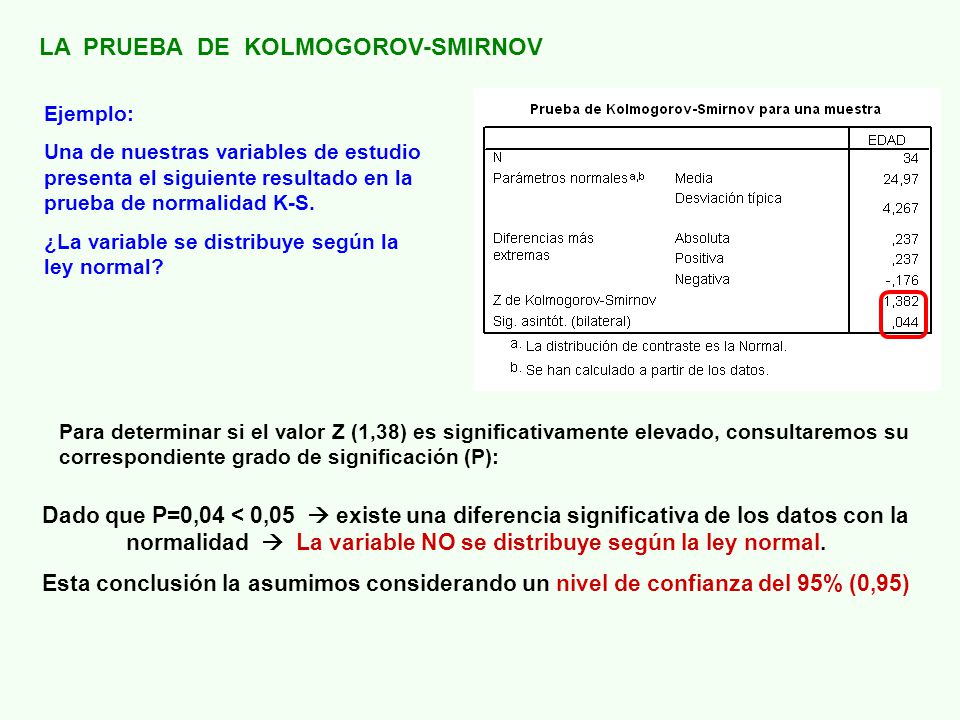 LA PRUEBA DE KOLMOGOROV-SMIRNOV

Ejemplo:

Una de nuestras variables de estudio presenta el siguiente resultado en la prueba de normalidad K-S.

¿La variable se distribuye según la ley normal?

Prueba de Kolmogorov-Smirnov para una muestra

| | | EDAD |
|---|---|---|
| N | | 34 |
| Parámetros normales$^{a,b}$ | Media | 24,97 |
| | Desviación típica | 4,267 |
| Diferencias más extremas | Absoluta | ,237 |
| | Positiva | ,237 |
| | Negativa | -,176 |
| Z de Kolmogorov-Smirnov | | 1,382 |
| Sig. asintót. (bilateral) | | ,044 |

a. La distribución de contraste es la Normal.

b. Se han calculado a partir de los datos.

Para determinar si el valor Z (1,38) es significativamente elevado, consultaremos su correspondiente grado de significación (P):

Dado que P=0,04 < 0,05 → existe una diferencia significativa de los datos con la normalidad → La variable NO se distribuye según la ley normal.

Esta conclusión la asumimos considerando un nivel de confianza del 95% (0,95)